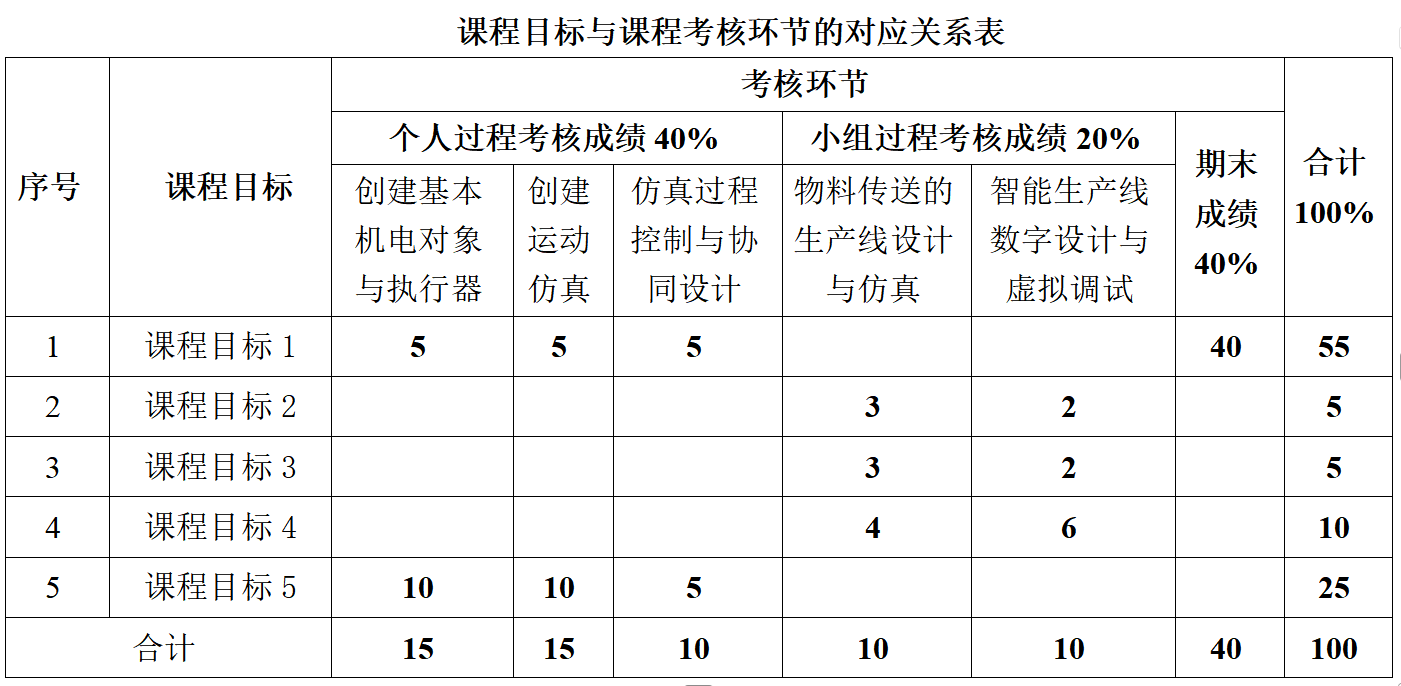 课程目标与课程考核环节的对应关系表

| 序号 | 课程目标 | 考核环节 | | | | | | 合计100% |
|---|---|---|---|---|---|---|---|---|
| | | 个人过程考核成绩40% | | | 小组过程考核成绩20% | | 期末成绩40% | |
| | | 创建基本机电对象与执行器 | 创建运动仿真 | 仿真过程控制与协同设计 | 物料传送的生产线设计与仿真 | 智能生产线数字设计与虚拟调试 | | |
| 1 | 课程目标1 | 5 | 5 | 5 | | | 40 | 55 |
| 2 | 课程目标2 | | | | 3 | 2 | | 5 |
| 3 | 课程目标3 | | | | 3 | 2 | | 5 |
| 4 | 课程目标4 | | | | 4 | 6 | | 10 |
| 5 | 课程目标5 | 10 | 10 | 5 | | | | 25 |
| 合计 | | 15 | 15 | 10 | 10 | 10 | 40 | 100 |